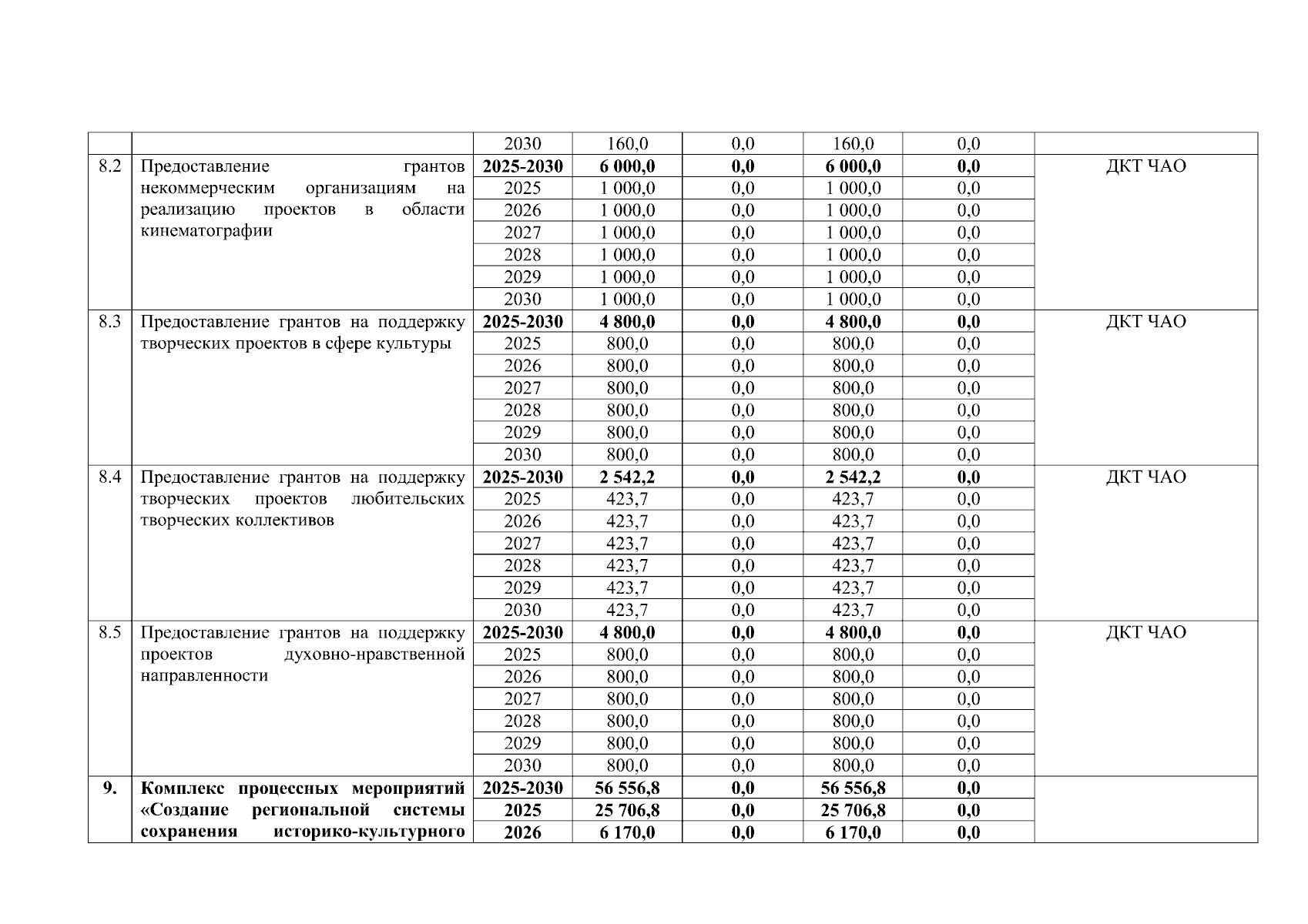 |  |  | 2030 | 160,0 | 0,0 | 160,0 | 0,0 |  |
|---|---|---|---|---|---|---|---|
| 8.2 | Предоставление грантов некоммерческим организациям на реализацию проектов в области кинематографии | **2025-2030** | **6 000,0** | **0,0** | **6 000,0** | **0,0** | ДКТ ЧАО |
|  |  | 2025 | 1 000,0 | 0,0 | 1 000,0 | 0,0 |  |
|  |  | 2026 | 1 000,0 | 0,0 | 1 000,0 | 0,0 |  |
|  |  | 2027 | 1 000,0 | 0,0 | 1 000,0 | 0,0 |  |
|  |  | 2028 | 1 000,0 | 0,0 | 1 000,0 | 0,0 |  |
|  |  | 2029 | 1 000,0 | 0,0 | 1 000,0 | 0,0 |  |
|  |  | 2030 | 1 000,0 | 0,0 | 1 000,0 | 0,0 |  |
| 8.3 | Предоставление грантов на поддержку творческих проектов в сфере культуры | **2025-2030** | **4 800,0** | **0,0** | **4 800,0** | **0,0** | ДКТ ЧАО |
|  |  | 2025 | 800,0 | 0,0 | 800,0 | 0,0 |  |
|  |  | 2026 | 800,0 | 0,0 | 800,0 | 0,0 |  |
|  |  | 2027 | 800,0 | 0,0 | 800,0 | 0,0 |  |
|  |  | 2028 | 800,0 | 0,0 | 800,0 | 0,0 |  |
|  |  | 2029 | 800,0 | 0,0 | 800,0 | 0,0 |  |
|  |  | 2030 | 800,0 | 0,0 | 800,0 | 0,0 |  |
| 8.4 | Предоставление грантов на поддержку творческих проектов любительских творческих коллективов | **2025-2030** | **2 542,2** | **0,0** | **2 542,2** | **0,0** | ДКТ ЧАО |
|  |  | 2025 | 423,7 | 0,0 | 423,7 | 0,0 |  |
|  |  | 2026 | 423,7 | 0,0 | 423,7 | 0,0 |  |
|  |  | 2027 | 423,7 | 0,0 | 423,7 | 0,0 |  |
|  |  | 2028 | 423,7 | 0,0 | 423,7 | 0,0 |  |
|  |  | 2029 | 423,7 | 0,0 | 423,7 | 0,0 |  |
|  |  | 2030 | 423,7 | 0,0 | 423,7 | 0,0 |  |
| 8.5 | Предоставление грантов на поддержку проектов духовно-нравственной направленности | **2025-2030** | **4 800,0** | **0,0** | **4 800,0** | **0,0** | ДКТ ЧАО |
|  |  | 2025 | 800,0 | 0,0 | 800,0 | 0,0 |  |
|  |  | 2026 | 800,0 | 0,0 | 800,0 | 0,0 |  |
|  |  | 2027 | 800,0 | 0,0 | 800,0 | 0,0 |  |
|  |  | 2028 | 800,0 | 0,0 | 800,0 | 0,0 |  |
|  |  | 2029 | 800,0 | 0,0 | 800,0 | 0,0 |  |
|  |  | 2030 | 800,0 | 0,0 | 800,0 | 0,0 |  |
| **9.** | **Комплекс процессных мероприятий «Создание региональной системы сохранения историко-культурного** | **2025-2030** | **56 556,8** | **0,0** | **56 556,8** | **0,0** |  |
|  |  | **2025** | **25 706,8** | **0,0** | **25 706,8** | **0,0** |  |
|  |  | **2026** | **6 170,0** | **0,0** | **6 170,0** | **0,0** |  |